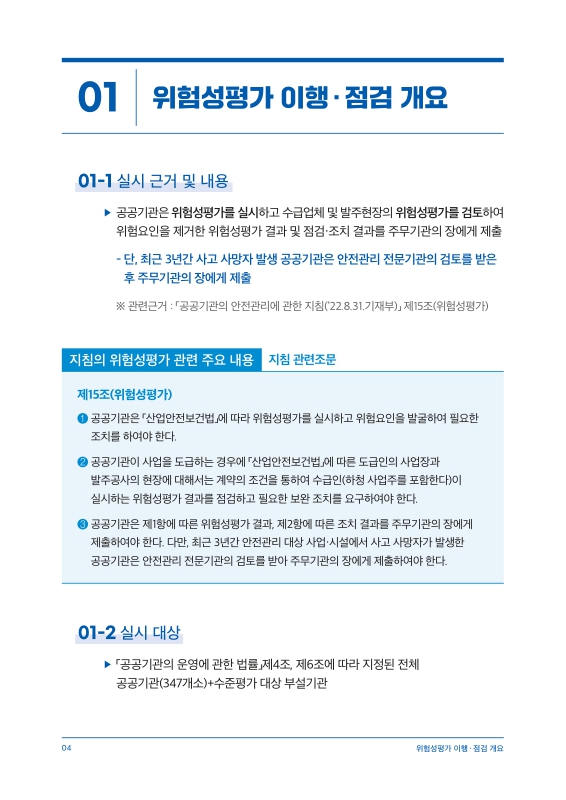 01 위험성평가 이행·점검 개요

01-1 실시 근거 및 내용

▶ 공공기관은 위험성평가를 실시하고 수급업체 및 발주현장의 위험성평가를 검토하여 위험요인을 제거한 위험성평가 결과 및 점검·조치 결과를 주무기관의 장에게 제출

- 단, 최근 3년간 사고 사망자 발생 공공기관은 안전관리 전문기관의 검토를 받은 후 주무기관의 장에게 제출

※ 관련근거 : 「공공기관의 안전관리에 관한 지침('22.8.31.기재부)」 제15조(위험성평가)

지침의 위험성평가 관련 주요 내용 지침 관련조문

제15조(위험성평가)

❶ 공공기관은 「산업안전보건법」에 따라 위험성평가를 실시하고 위험요인을 발굴하여 필요한 조치를 하여야 한다.

❷ 공공기관이 사업을 도급하는 경우에 「산업안전보건법」에 따른 도급인의 사업장과 발주공사의 현장에 대해서는 계약의 조건을 통하여 수급인(하청 사업주를 포함한다)이 실시하는 위험성평가 결과를 점검하고 필요한 보완 조치를 요구하여야 한다.

❸ 공공기관은 제1항에 따른 위험성평가 결과, 제2항에 따른 조치 결과를 주무기관의 장에게 제출하여야 한다. 다만, 최근 3년간 안전관리 대상 사업·시설에서 사고 사망자가 발생한 공공기관은 안전관리 전문기관의 검토를 받아 주무기관의 장에게 제출하여야 한다.

01-2 실시 대상

▶ 「공공기관의 운영에 관한 법률」제4조, 제6조에 따라 지정된 전체 공공기관(347개소)+수준평가 대상 부설기관

04 위험성평가 이행·점검 개요